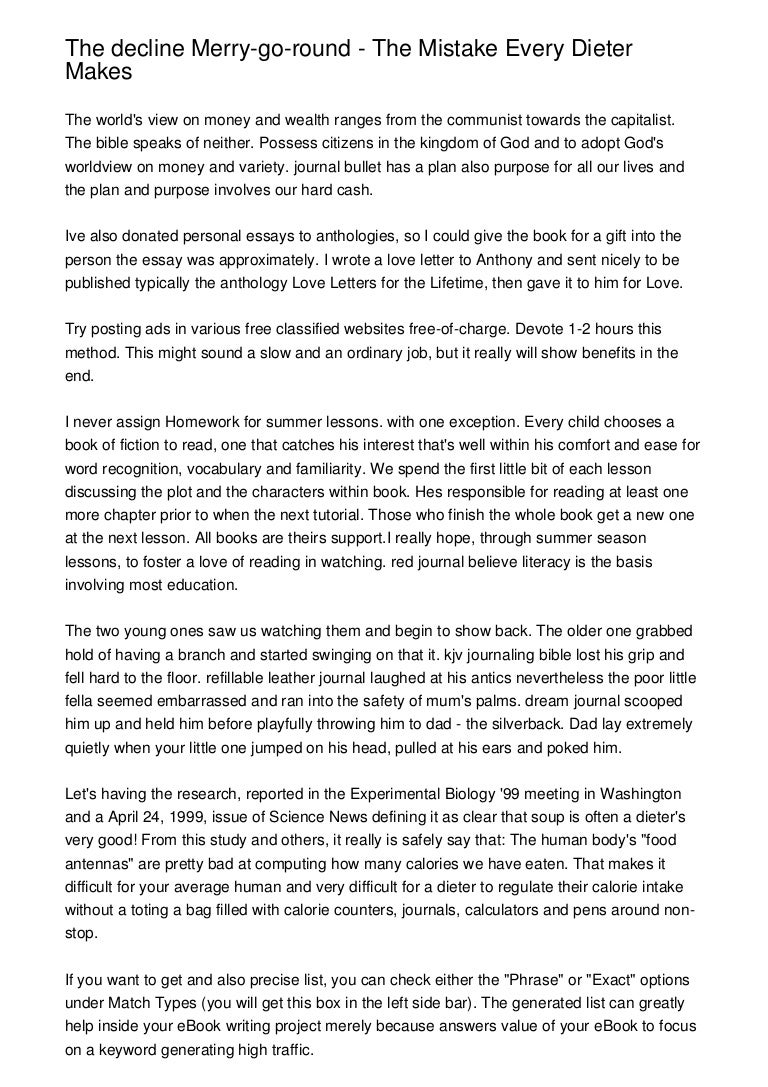 The decline Merry-go-round - The Mistake Every Dieter Makes

The world's view on money and wealth ranges from the communist towards the capitalist. The bible speaks of neither. Possess citizens in the kingdom of God and to adopt God's worldview on money and variety. journal bullet has a plan also purpose for all our lives and the plan and purpose involves our hard cash.

Ive also donated personal essays to anthologies, so I could give the book for a gift into the person the essay was approximately. I wrote a love letter to Anthony and sent nicely to be published typically the anthology Love Letters for the Lifetime, then gave it to him for Love.

Try posting ads in various free classified websites free-of-charge. Devote 1-2 hours this method. This might sound a slow and an ordinary job, but it really will show benefits in the end.

I never assign Homework for summer lessons. with one exception. Every child chooses a book of fiction to read, one that catches his interest that's well within his comfort and ease for word recognition, vocabulary and familiarity. We spend the first little bit of each lesson discussing the plot and the characters within book. Hes responsible for reading at least one more chapter prior to when the next tutorial. Those who finish the whole book get a new one at the next lesson. All books are theirs support.I really hope, through summer season lessons, to foster a love of reading in watching. red journal believe literacy is the basis involving most education.

The two young ones saw us watching them and begin to show back. The older one grabbed hold of having a branch and started swinging on that it. kjv journaling bible lost his grip and fell hard to the floor. refillable leather journal laughed at his antics nevertheless the poor little fella seemed embarrassed and ran into the safety of mum's palms. dream journal scooped him up and held him before playfully throwing him to dad - the silverback. Dad lay extremely quietly when your little one jumped on his head, pulled at his ears and poked him.

Let's having the research, reported in the Experimental Biology '99 meeting in Washington and a April 24, 1999, issue of Science News defining it as clear that soup is often a dieter's very good! From this study and others, it really is safely say that: The human body's "food antennas" are pretty bad at computing how many calories we have eaten. That makes it difficult for your average human and very difficult for a dieter to regulate their calorie intake without a toting a bag filled with calorie counters, journals, calculators and pens around non-stop.

If you want to get and also precise list, you can check either the "Phrase" or "Exact" options under Match Types (you will get this box in the left side bar). The generated list can greatly help inside your eBook writing project merely because answers value of your eBook to focus on a keyword generating high traffic.